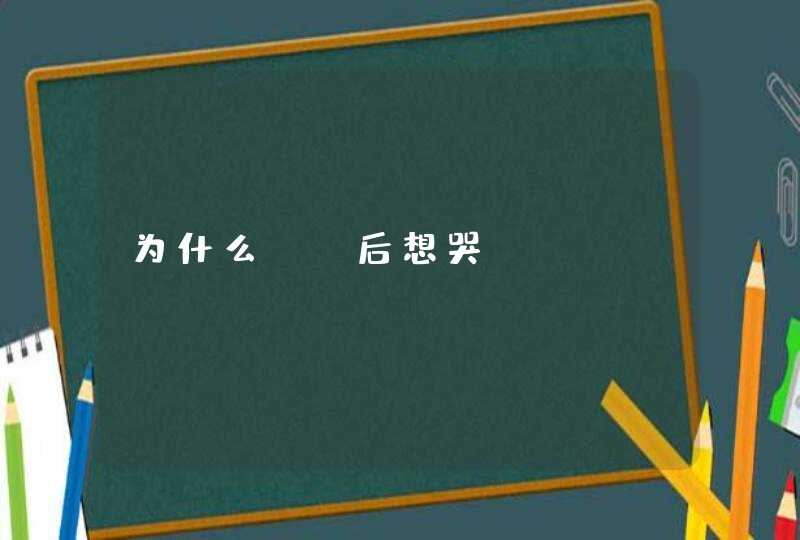 为什么　　后想哭